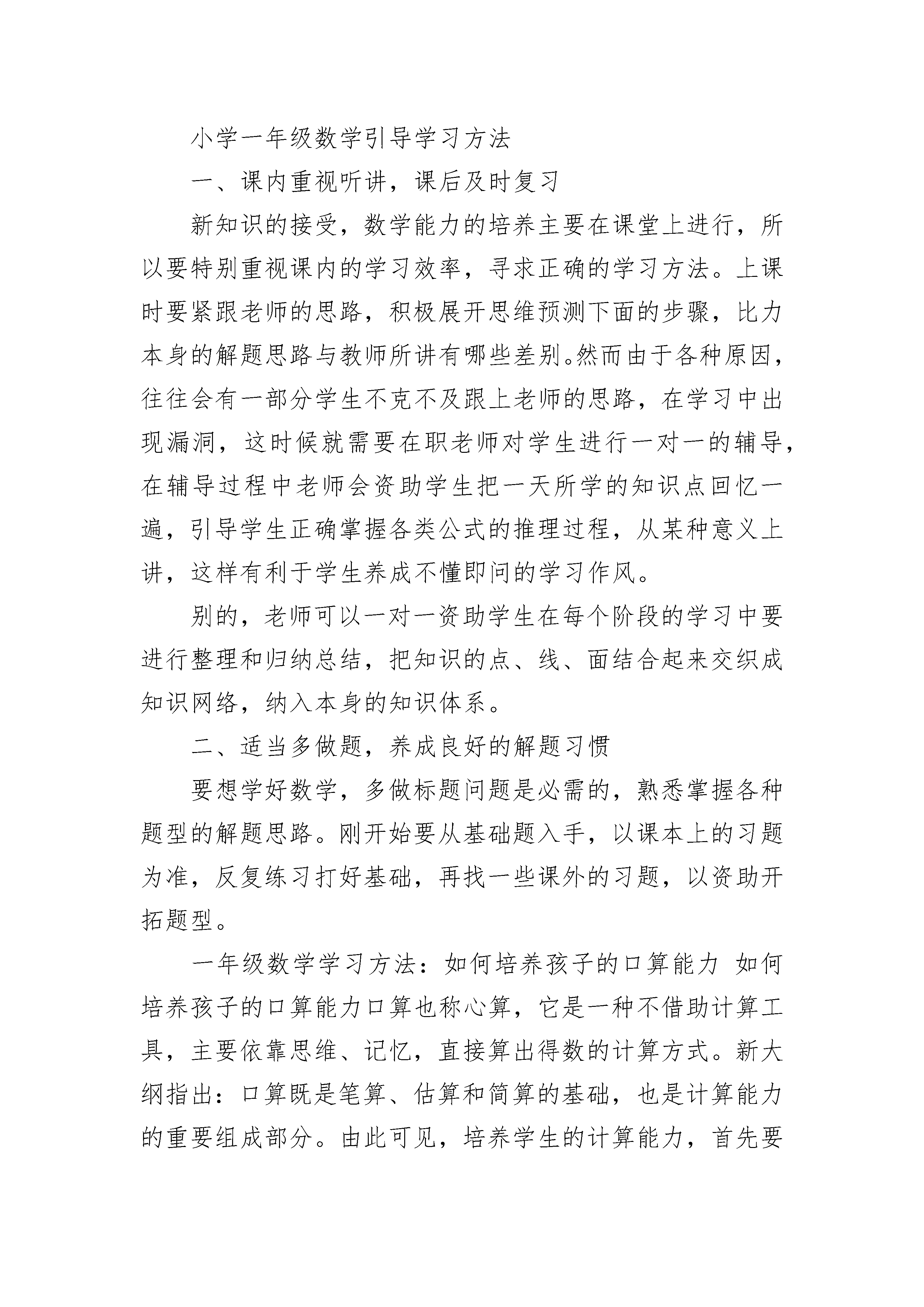 小学一年级数学引导学习方法

一、课内重视听讲，课后及时复习

新知识的接受，数学能力的培养主要在课堂上进行，所以要特别重视课内的学习效率，寻求正确的学习方法。上课时要紧跟老师的思路，积极展开思维预测下面的步骤，比力本身的解题思路与教师所讲有哪些差别。然而由于各种原因，往往会有一部分学生不克不及跟上老师的思路，在学习中出现漏洞，这时候就需要在职老师对学生进行一对一的辅导，在辅导过程中老师会资助学生把一天所学的知识点回忆一遍，引导学生正确掌握各类公式的推理过程，从某种意义上讲，这样有利于学生养成不懂即问的学习作风。

别的，老师可以一对一资助学生在每个阶段的学习中要进行整理和归纳总结，把知识的点、线、面结合起来交织成知识网络，纳入本身的知识体系。

二、适当多做题，养成良好的解题习惯

要想学好数学，多做标题问题是必需的，熟悉掌握各种题型的解题思路。刚开始要从基础题入手，以课本上的习题为准，反复练习打好基础，再找一些课外的习题，以资助开拓题型。

一年级数学学习方法：如何培养孩子的口算能力 如何培养孩子的口算能力口算也称心算，它是一种不借助计算工具，主要依靠思维、记忆，直接算出得数的计算方式。新大纲指出：口算既是笔算、估算和简算的基础，也是计算能力的重要组成部分。由此可见，培养学生的计算能力，首先要